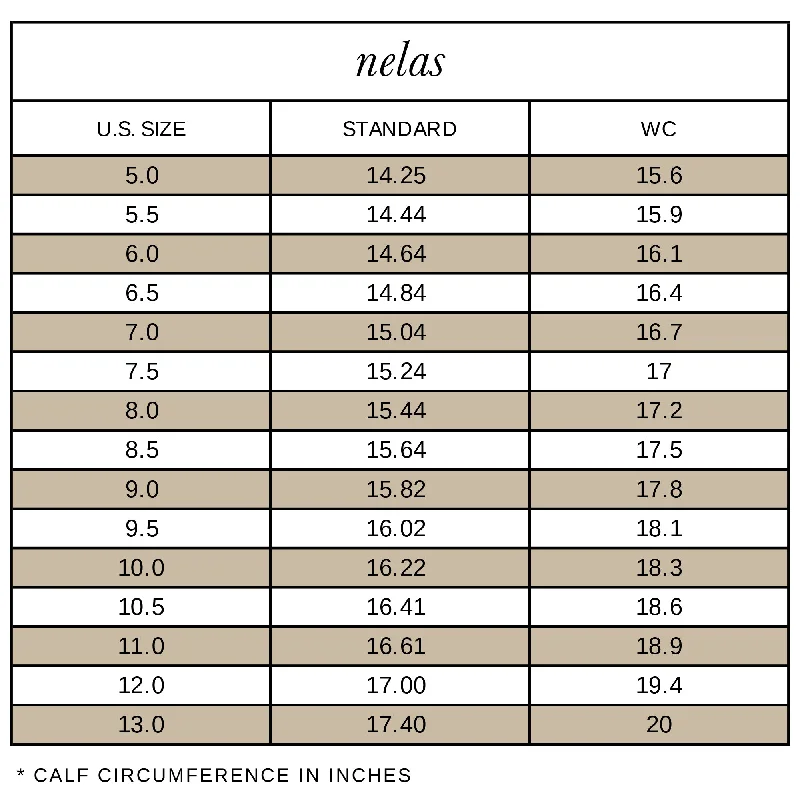 nelas

| U.S. SIZE | STANDARD | WC |
|---|---|---|
| 5.0 | 14.25 | 15.6 |
| 5.5 | 14.44 | 15.9 |
| 6.0 | 14.64 | 16.1 |
| 6.5 | 14.84 | 16.4 |
| 7.0 | 15.04 | 16.7 |
| 7.5 | 15.24 | 17 |
| 8.0 | 15.44 | 17.2 |
| 8.5 | 15.64 | 17.5 |
| 9.0 | 15.82 | 17.8 |
| 9.5 | 16.02 | 18.1 |
| 10.0 | 16.22 | 18.3 |
| 10.5 | 16.41 | 18.6 |
| 11.0 | 16.61 | 18.9 |
| 12.0 | 17.00 | 19.4 |
| 13.0 | 17.40 | 20 |

* CALF CIRCUMFERENCE IN INCHES